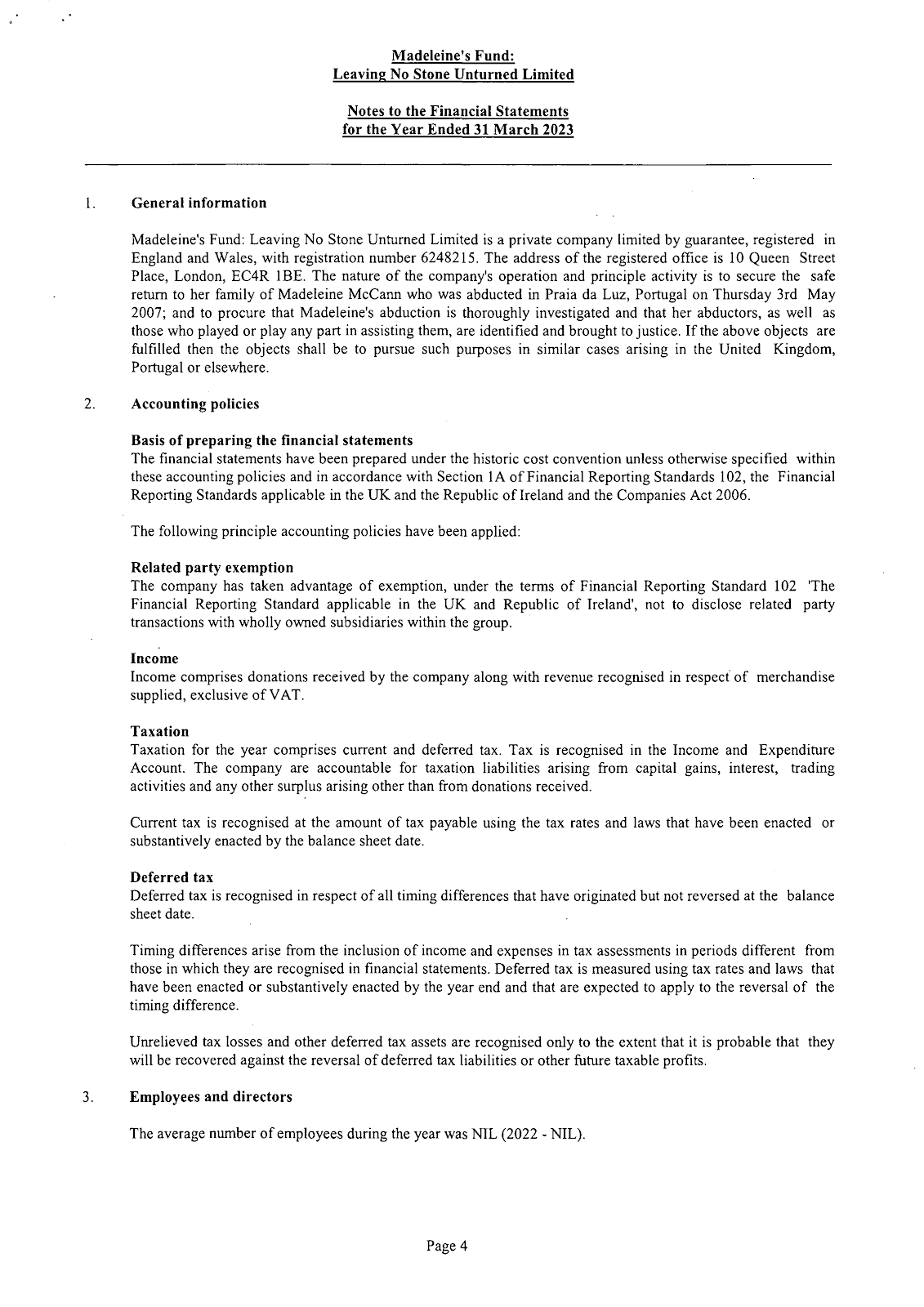 Madeleine's Fund:
Leaving No Stone Unturned Limited

Notes to the Financial Statements
for the Year Ended 31 March 2023

1. General information

Madeleine's Fund: Leaving No Stone Unturned Limited is a private company limited by guarantee, registered in England and Wales, with registration number 6248215. The address of the registered office is 10 Queen Street Place, London, EC4R 1BE. The nature of the company's operation and principle activity is to secure the safe return to her family of Madeleine McCann who was abducted in Praia da Luz, Portugal on Thursday 3rd May 2007; and to procure that Madeleine's abduction is thoroughly investigated and that her abductors, as well as those who played or play any part in assisting them, are identified and brought to justice. If the above objects are fulfilled then the objects shall be to pursue such purposes in similar cases arising in the United Kingdom, Portugal or elsewhere.

2. Accounting policies

Basis of preparing the financial statements
The financial statements have been prepared under the historic cost convention unless otherwise specified within these accounting policies and in accordance with Section 1A of Financial Reporting Standards 102, the Financial Reporting Standards applicable in the UK and the Republic of Ireland and the Companies Act 2006.

The following principle accounting policies have been applied:

Related party exemption
The company has taken advantage of exemption, under the terms of Financial Reporting Standard 102 'The Financial Reporting Standard applicable in the UK and Republic of Ireland', not to disclose related party transactions with wholly owned subsidiaries within the group.

Income
Income comprises donations received by the company along with revenue recognised in respect of merchandise supplied, exclusive of VAT.

Taxation
Taxation for the year comprises current and deferred tax. Tax is recognised in the Income and Expenditure Account. The company are accountable for taxation liabilities arising from capital gains, interest, trading activities and any other surplus arising other than from donations received.

Current tax is recognised at the amount of tax payable using the tax rates and laws that have been enacted or substantively enacted by the balance sheet date.

Deferred tax
Deferred tax is recognised in respect of all timing differences that have originated but not reversed at the balance sheet date.

Timing differences arise from the inclusion of income and expenses in tax assessments in periods different from those in which they are recognised in financial statements. Deferred tax is measured using tax rates and laws that have been enacted or substantively enacted by the year end and that are expected to apply to the reversal of the timing difference.

Unrelieved tax losses and other deferred tax assets are recognised only to the extent that it is probable that they will be recovered against the reversal of deferred tax liabilities or other future taxable profits.

3. Employees and directors

The average number of employees during the year was NIL (2022 - NIL).

Page 4